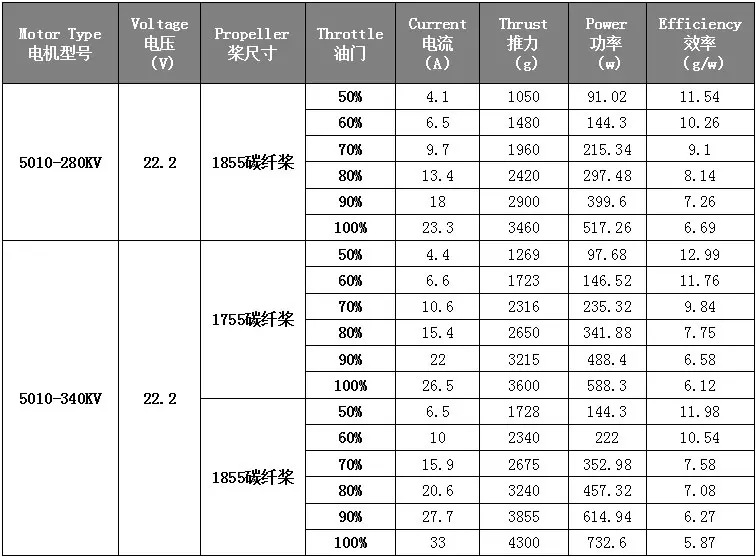 | Motor Type 电机型号 | Voltage 电压 (V) | Propeller 桨尺寸 | Throttle 油门 | Current 电流 (A) | Thrust 推力 (g) | Power 功率 (w) | Efficiency 效率 (g/w) |
|---|---|---|---|---|---|---|---|
| 5010-280KV | 22.2 | 1855碳纤桨 | 50% | 4.1 | 1050 | 91.02 | 11.54 |
| | | | 60% | 6.5 | 1480 | 144.3 | 10.26 |
| | | | 70% | 9.7 | 1960 | 215.34 | 9.1 |
| | | | 80% | 13.4 | 2420 | 297.48 | 8.14 |
| | | | 90% | 18 | 2900 | 399.6 | 7.26 |
| | | | 100% | 23.3 | 3460 | 517.26 | 6.69 |
| 5010-340KV | 22.2 | 1755碳纤桨 | 50% | 4.4 | 1269 | 97.68 | 12.99 |
| | | | 60% | 6.6 | 1723 | 146.52 | 11.76 |
| | | | 70% | 10.6 | 2316 | 235.32 | 9.84 |
| | | | 80% | 15.4 | 2650 | 341.88 | 7.75 |
| | | | 90% | 22 | 3215 | 488.4 | 6.58 |
| | | | 100% | 26.5 | 3600 | 588.3 | 6.12 |
| | | 1855碳纤桨 | 50% | 6.5 | 1728 | 144.3 | 11.98 |
| | | | 60% | 10 | 2340 | 222 | 10.54 |
| | | | 70% | 15.9 | 2675 | 352.98 | 7.58 |
| | | | 80% | 20.6 | 3240 | 457.32 | 7.08 |
| | | | 90% | 27.7 | 3855 | 614.94 | 6.27 |
| | | | 100% | 33 | 4300 | 732.6 | 5.87 |